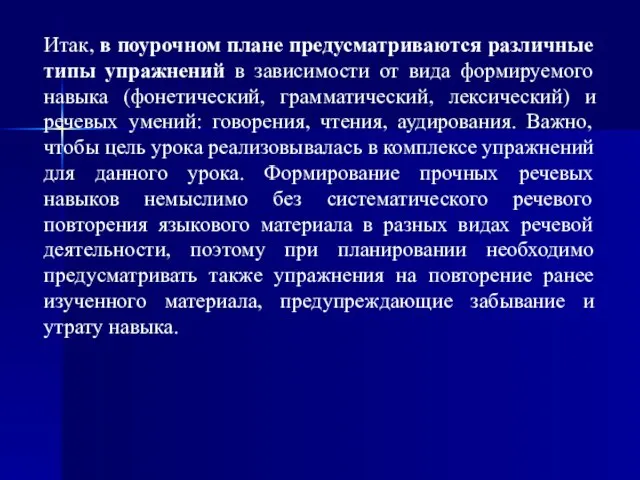 Итак, в поурочном плане предусматриваются различные типы упражнений в зависимости от вида формируемого навыка (фонетический, грамматический, лексический) и речевых умений: говорения, чтения, аудирования. Важно, чтобы цель урока реализовывалась в комплексе упражнений для данного урока. Формирование прочных речевых навыков немыслимо без систематического речевого повторения языкового материала в разных видах речевой деятельности, поэтому при планировании необходимо предусматривать также упражнения на повторение ранее изученного материала, предупреждающие забывание и утрату навыка.